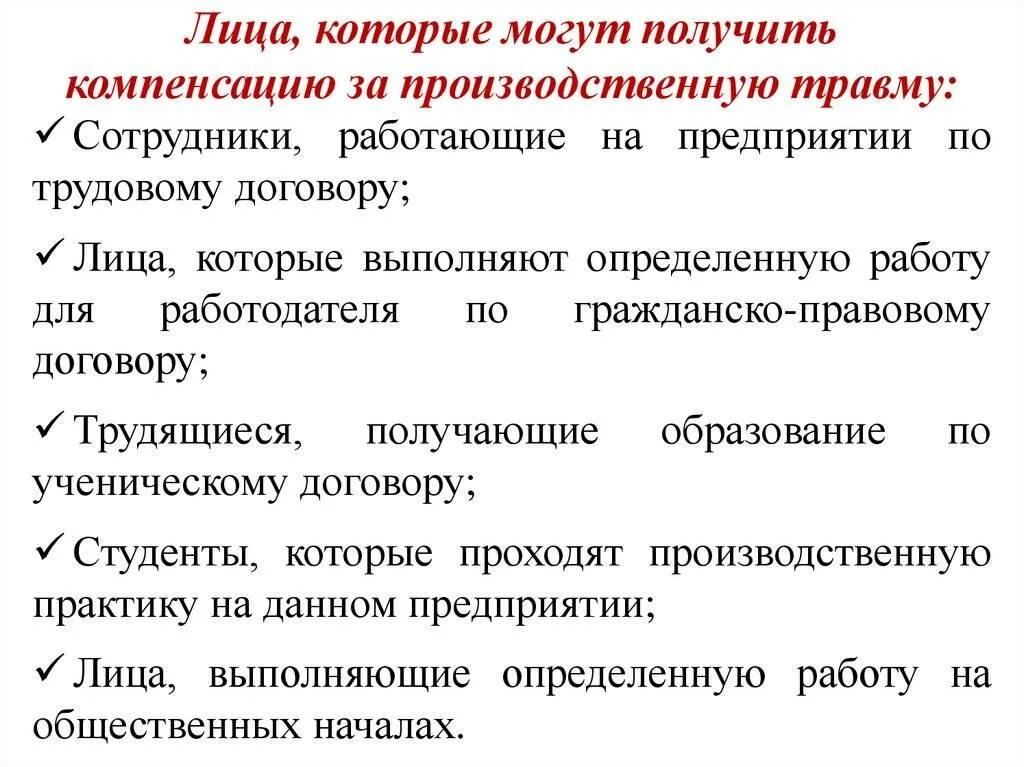 Лица, которые могут получить компенсацию за производственную травму:

✓ Сотрудники, работающие на предприятии по трудовому договору;

✓ Лица, которые выполняют определенную работу для работодателя по гражданско-правовому договору;

✓ Трудящиеся, получающие образование по ученическому договору;

✓ Студенты, которые проходят производственную практику на данном предприятии;

✓ Лица, выполняющие определенную работу на общественных началах.